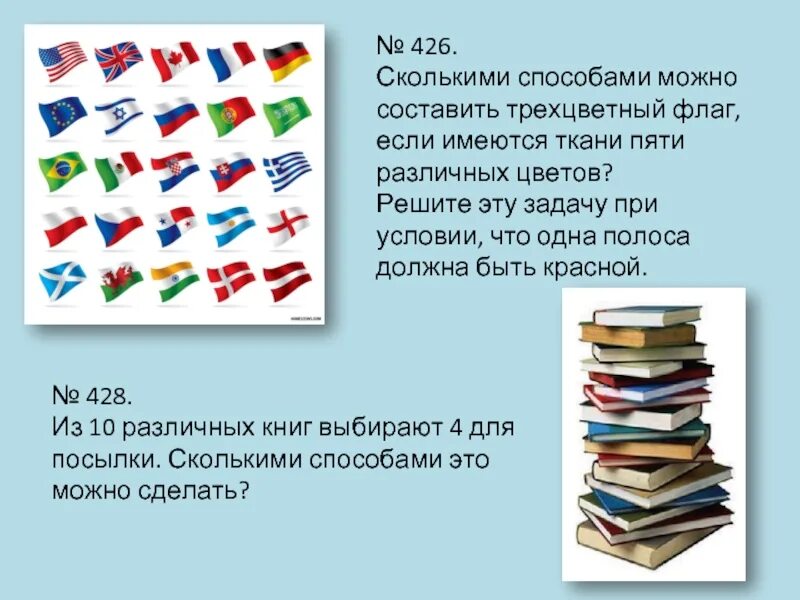 № 426.
Сколькими способами можно составить трехцветный флаг, если имеются ткани пяти различных цветов?
Решите эту задачу при условии, что одна полоса должна быть красной.

№ 428.
Из 10 различных книг выбирают 4 для посылки. Сколькими способами это можно сделать?